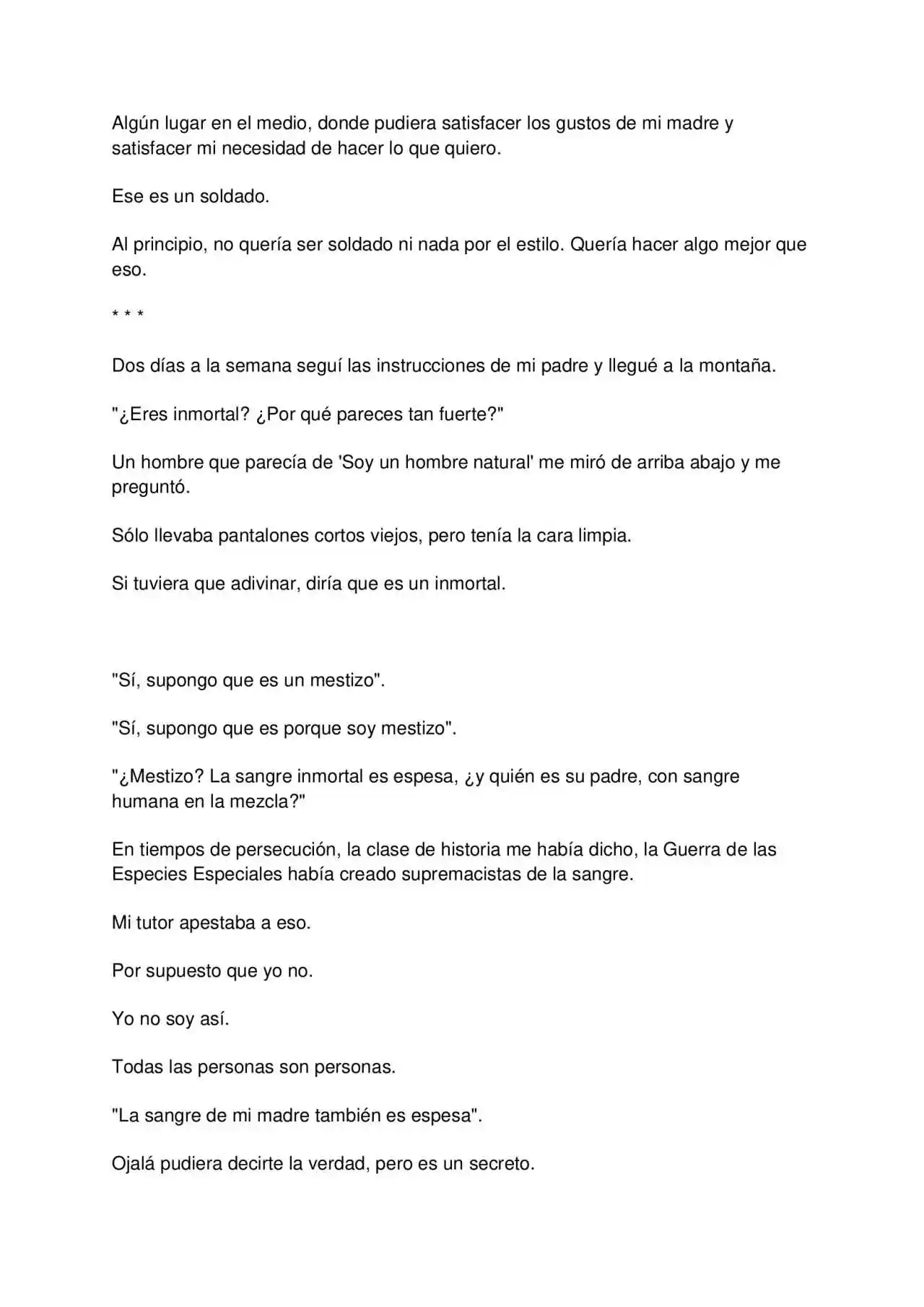 Algún lugar en el medio, donde pudiera satisfacer los gustos de mi madre y satisfacer mi necesidad de hacer lo que quiero.

Ese es un soldado.

Al principio, no quería ser soldado ni nada por el estilo. Quería hacer algo mejor que eso.

* * *

Dos días a la semana seguí las instrucciones de mi padre y llegué a la montaña.

"¿Eres inmortal? ¿Por qué pareces tan fuerte?"

Un hombre que parecía de 'Soy un hombre natural' me miró de arriba abajo y me preguntó.

Sólo llevaba pantalones cortos viejos, pero tenía la cara limpia.

Si tuviera que adivinar, diría que es un inmortal.

"Sí, supongo que es un mestizo".

"Sí, supongo que es porque soy mestizo".

"¿Mestizo? La sangre inmortal es espesa, ¿y quién es su padre, con sangre humana en la mezcla?"

En tiempos de persecución, la clase de historia me había dicho, la Guerra de las Especies Especiales había creado supremacistas de la sangre.

Mi tutor apestaba a eso.

Por supuesto que yo no.

Yo no soy así.

Todas las personas son personas.

"La sangre de mi madre también es espesa".

Ojalá pudiera decirte la verdad, pero es un secreto.